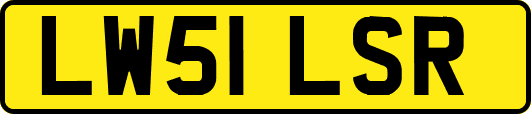 LW51 LSR